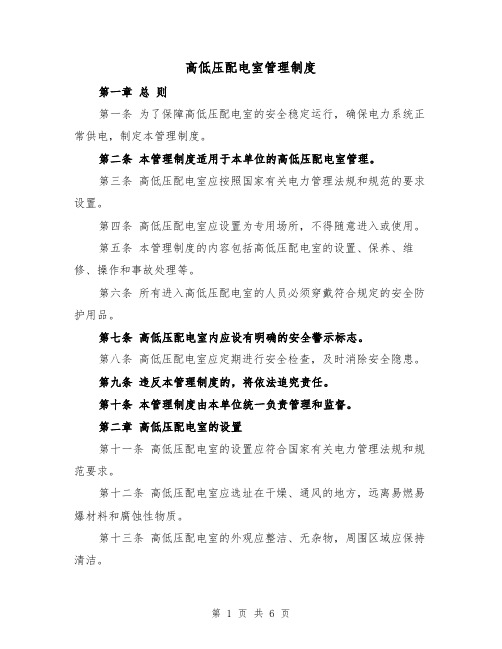 高低压配电室管理制度

第一章 总 则

第一条 为了保障高低压配电室的安全稳定运行，确保电力系统正常供电，制定本管理制度。

第二条 本管理制度适用于本单位的高低压配电室管理。

第三条 高低压配电室应按照国家有关电力管理法规和规范的要求设置。

第四条 高低压配电室应设置为专用场所，不得随意进入或使用。

第五条 本管理制度的内容包括高低压配电室的设置、保养、维修、操作和事故处理等。

第六条 所有进入高低压配电室的人员必须穿戴符合规定的安全防护用品。

第七条 高低压配电室内应设有明确的安全警示标志。

第八条 高低压配电室应定期进行安全检查，及时消除安全隐患。

第九条 违反本管理制度的，将依法追究责任。

第十条 本管理制度由本单位统一负责管理和监督。

第二章 高低压配电室的设置

第十一条 高低压配电室的设置应符合国家有关电力管理法规和规范要求。

第十二条 高低压配电室应选址在干燥、通风的地方，远离易燃易爆材料和腐蚀性物质。

第十三条 高低压配电室的外观应整洁、无杂物，周围区域应保持清洁。

第 1 页 共 6 页